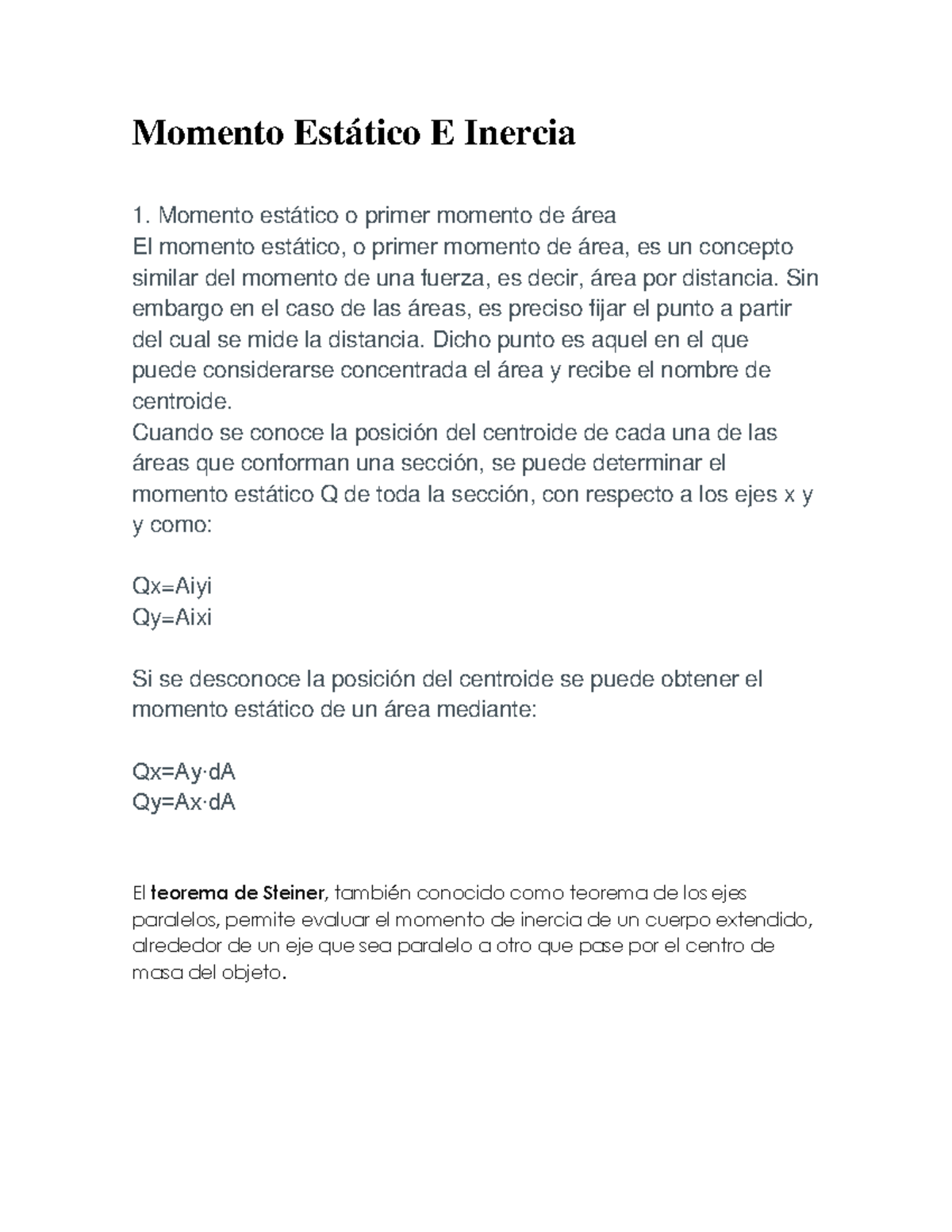 Momento Estático E Inercia

1. Momento estático o primer momento de área
El momento estático, o primer momento de área, es un concepto similar del momento de una fuerza, es decir, área por distancia. Sin embargo en el caso de las áreas, es preciso fijar el punto a partir del cual se mide la distancia. Dicho punto es aquel en el que puede considerarse concentrada el área y recibe el nombre de centroide.
Cuando se conoce la posición del centroide de cada una de las áreas que conforman una sección, se puede determinar el momento estático Q de toda la sección, con respecto a los ejes x y y como:

Qx=Aiyi
Qy=Aixi

Si se desconoce la posición del centroide se puede obtener el momento estático de un área mediante:

Qx=Ay·dA
Qy=Ax·dA

El teorema de Steiner, también conocido como teorema de los ejes paralelos, permite evaluar el momento de inercia de un cuerpo extendido, alrededor de un eje que sea paralelo a otro que pase por el centro de masa del objeto.